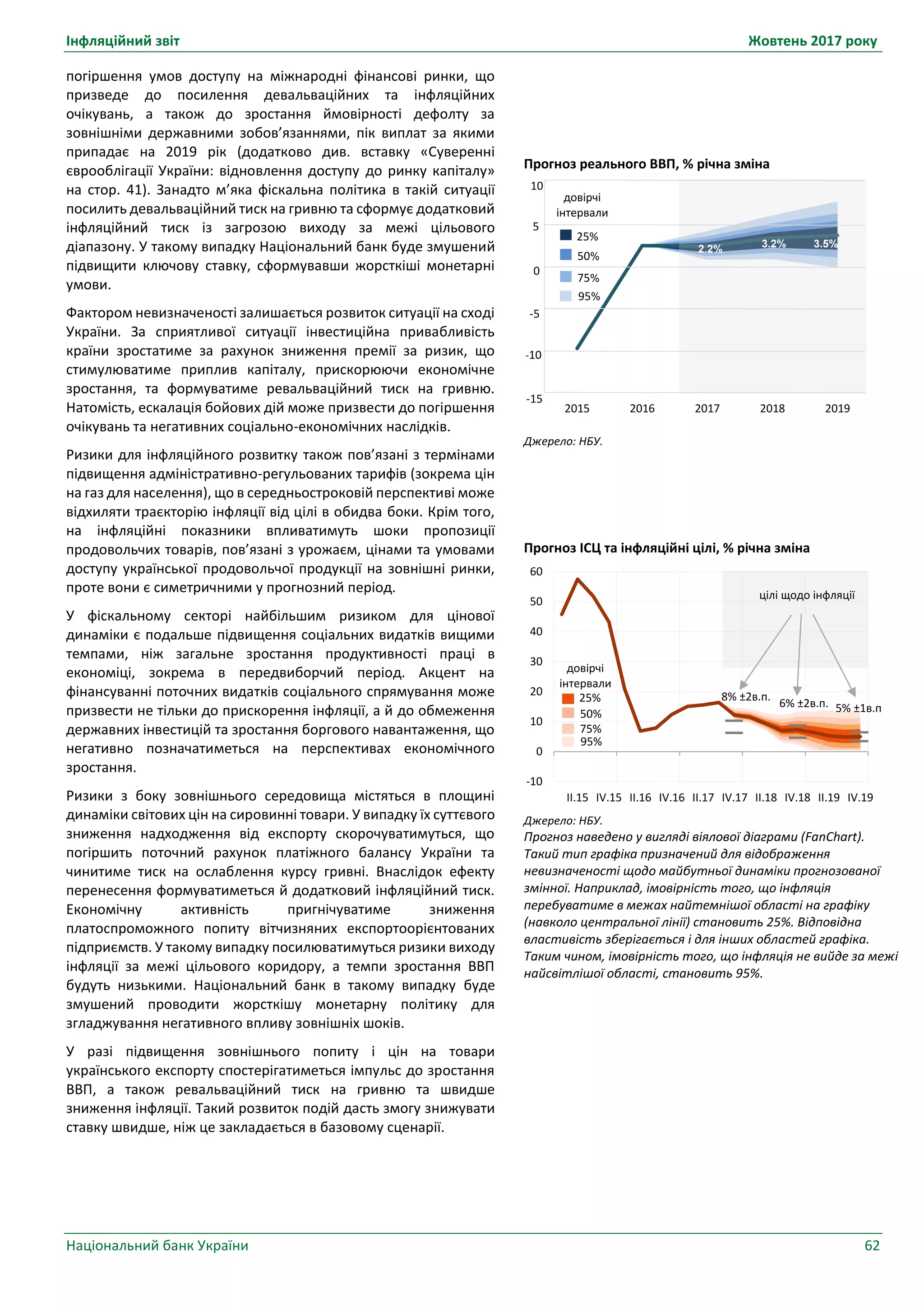 Інфляційний звіт

Жовтень 2017 року

погіршення умов доступу на міжнародні фінансові ринки, що призведе до посилення девальваційних та інфляційних очікувань, а також до зростання ймовірності дефолту за зовнішніми державними зобов’язаннями, пік виплат за якими припадає на 2019 рік (додатково див. вставку «Суверенні єврооблігації України: відновлення доступу до ринку капіталу» на стор. 41). Занадто м’яка фіскальна політика в такій ситуації посилить девальваційний тиск на гривню та сформує додатковий інфляційний тиск із загрозою виходу за межі цільового діапазону. У такому випадку Національний банк буде змушений підвищити ключову ставку, сформувавши жорсткіші монетарні умови.

Фактором невизначеності залишається розвиток ситуації на сході України. За сприятливої ситуації інвестиційна привабливість країни зростатиме за рахунок зниження премії за ризик, що стимулюватиме приплив капіталу, прискорюючи економічне зростання, та формуватиме ревальваційний тиск на гривню. Натомість, ескалація бойових дій може призвести до погіршення очікувань та негативних соціально-економічних наслідків.

Ризики для інфляційного розвитку також пов’язані з термінами підвищення адміністративно-регульованих тарифів (зокрема цін на газ для населення), що в середньостроковій перспективі може відхиляти траєкторію інфляції від цілі в обидва боки. Крім того, на інфляційні показники впливатимуть шоки пропозиції продовольчих товарів, пов’язані з урожаєм, цінами та умовами доступу української продовольчої продукції на зовнішні ринки, проте вони є симетричними у прогнозний період.

У фіскальному секторі найбільшим ризиком для цінової динаміки є подальше підвищення соціальних видатків вищими темпами, ніж загальне зростання продуктивності праці в економіці, зокрема в передвиборчий період. Акцент на фінансуванні поточних видатків соціального спрямування може призвести не тільки до прискорення інфляції, а й до обмеження державних інвестицій та зростання боргового навантаження, що негативно позначатиметься на перспективах економічного зростання.

Ризики з боку зовнішнього середовища містяться в площині динаміки світових цін на сировинні товари. У випадку їх суттєвого зниження надходження від експорту скорочуватимуться, що погіршить поточний рахунок платіжного балансу України та чинитиме тиск на ослаблення курсу гривні. Внаслідок ефекту перенесення формуватиметься й додатковий інфляційний тиск. Економічну активність пригнічуватиме зниження платоспроможного попиту вітчизняних експортоорієнтованих підприємств. У такому випадку посилюватимуться ризики виходу інфляції за межі цільового коридору, а темпи зростання ВВП будуть низькими. Національний банк в такому випадку буде змушений проводити жорсткішу монетарну політику для згладжування негативного впливу зовнішніх шоків.

У разі підвищення зовнішнього попиту і цін на товари українського експорту спостерігатиметься імпульс до зростання ВВП, а також ревальваційний тиск на гривню та швидше зниження інфляції. Такий розвиток подій дасть змогу знижувати ставку швидше, ніж це закладається в базовому сценарії.

Прогноз реального ВВП, % річна зміна

10
5
0
-5
-10
-15
довірчі інтервали
25%
50%
75%
95%
2.2%
3.2%
3.5%
2015 2016 2017 2018 2019

Джерело: НБУ.

Прогноз ІСЦ та інфляційні цілі, % річна зміна

60
50
40
30
20
10
0
-10
цілі щодо інфляції
довірчі інтервали
25%
50%
75%
95%
8% ±2в.п.
6% ±2в.п.
5% ±1в.п
II.15 IV.15 II.16 IV.16 II.17 IV.17 II.18 IV.18 II.19 IV.19

Джерело: НБУ.
Прогноз наведено у вигляді віялової діаграми (FanChart). Такий тип графіка призначений для відображення невизначеності щодо майбутньої динаміки прогнозованої змінної. Наприклад, імовірність того, що інфляція перебуватиме в межах найтемнішої області на графіку (навколо центральної лінії) становить 25%. Відповідна властивість зберігається і для інших областей графіка. Таким чином, імовірність того, що інфляція не вийде за межі найсвітлішої області, становить 95%.

Національний банк України

62